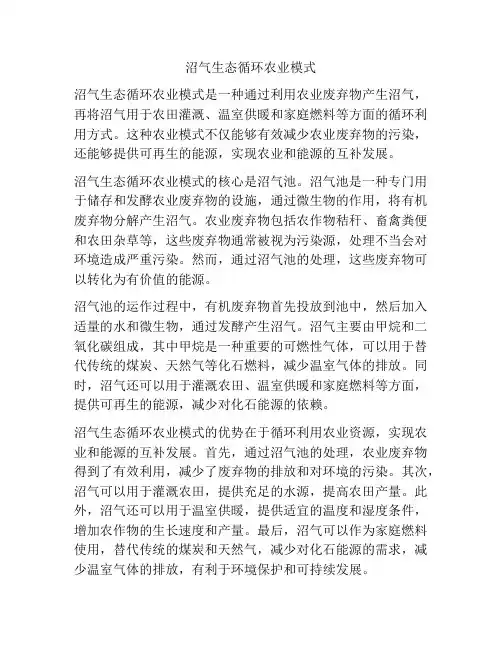 沼气生态循环农业模式

沼气生态循环农业模式是一种通过利用农业废弃物产生沼气，再将沼气用于农田灌溉、温室供暖和家庭燃料等方面的循环利用方式。这种农业模式不仅能够有效减少农业废弃物的污染，还能够提供可再生的能源，实现农业和能源的互补发展。

沼气生态循环农业模式的核心是沼气池。沼气池是一种专门用于储存和发酵农业废弃物的设施，通过微生物的作用，将有机废弃物分解产生沼气。农业废弃物包括农作物秸秆、畜禽粪便和农田杂草等，这些废弃物通常被视为污染源，处理不当会对环境造成严重污染。然而，通过沼气池的处理，这些废弃物可以转化为有价值的能源。

沼气池的运作过程中，有机废弃物首先投放到池中，然后加入适量的水和微生物，通过发酵产生沼气。沼气主要由甲烷和二氧化碳组成，其中甲烷是一种重要的可燃性气体，可以用于替代传统的煤炭、天然气等化石燃料，减少温室气体的排放。同时，沼气还可以用于灌溉农田、温室供暖和家庭燃料等方面，提供可再生的能源，减少对化石能源的依赖。

沼气生态循环农业模式的优势在于循环利用农业资源，实现农业和能源的互补发展。首先，通过沼气池的处理，农业废弃物得到了有效利用，减少了废弃物的排放和对环境的污染。其次，沼气可以用于灌溉农田，提供充足的水源，提高农田产量。此外，沼气还可以用于温室供暖，提供适宜的温度和湿度条件，增加农作物的生长速度和产量。最后，沼气可以作为家庭燃料使用，替代传统的煤炭和天然气，减少对化石能源的需求，减少温室气体的排放，有利于环境保护和可持续发展。